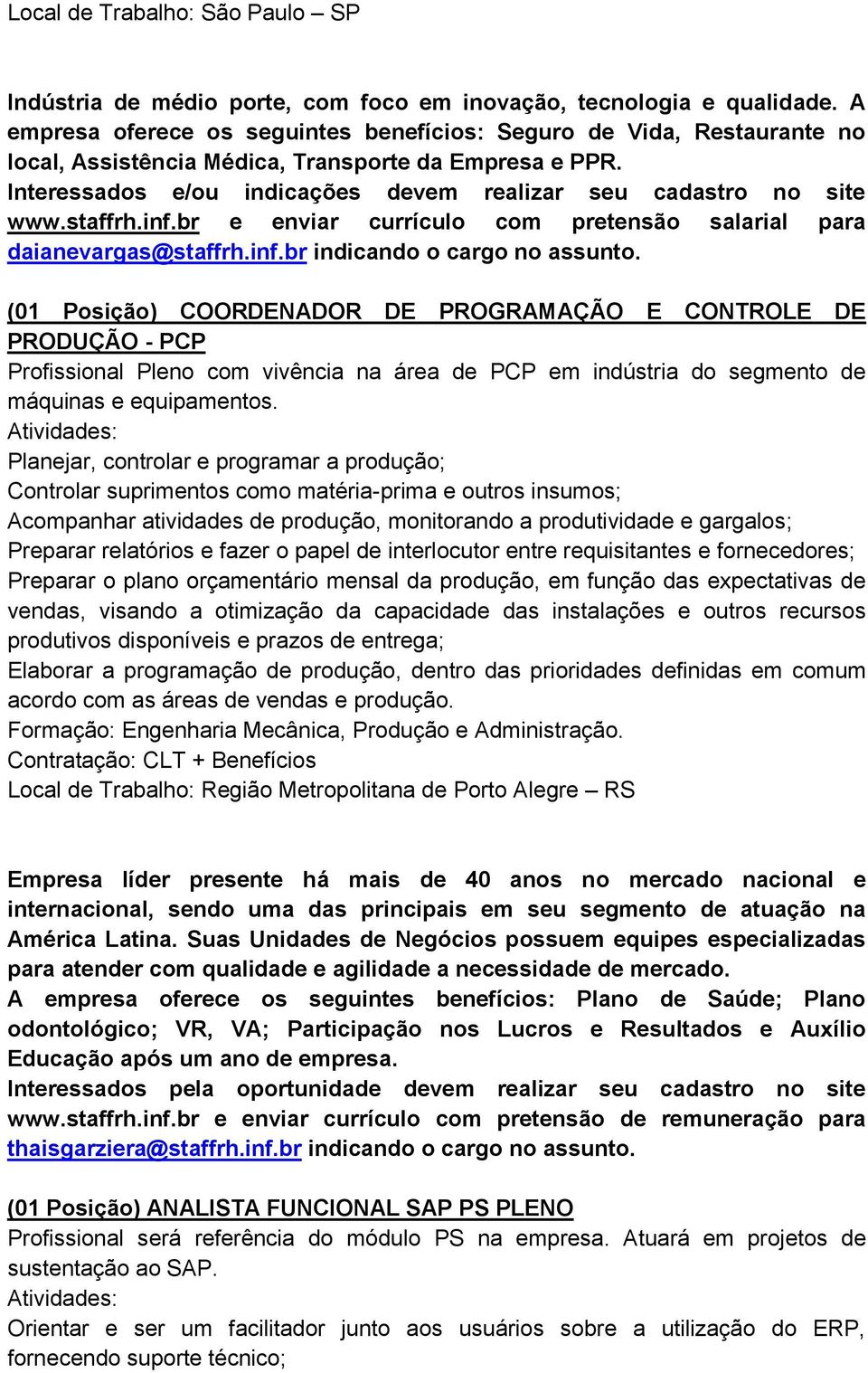 Local de Trabalho: São Paulo – SP

Indústria de médio porte, com foco em inovação, tecnologia e qualidade. A empresa oferece os seguintes benefícios: Seguro de Vida, Restaurante no local, Assistência Médica, Transporte da Empresa e PPR. Interessados e/ou indicações devem realizar seu cadastro no site www.staffrh.inf.br e enviar currículo com pretensão salarial para daianevargas@staffrh.inf.br indicando o cargo no assunto.

(01 Posição) COORDENADOR DE PROGRAMAÇÃO E CONTROLE DE PRODUÇÃO - PCP
Profissional Pleno com vivência na área de PCP em indústria do segmento de máquinas e equipamentos.
Atividades:
Planejar, controlar e programar a produção;
Controlar suprimentos como matéria-prima e outros insumos;
Acompanhar atividades de produção, monitorando a produtividade e gargalos;
Preparar relatórios e fazer o papel de interlocutor entre requisitantes e fornecedores;
Preparar o plano orçamentário mensal da produção, em função das expectativas de vendas, visando a otimização da capacidade das instalações e outros recursos produtivos disponíveis e prazos de entrega;
Elaborar a programação de produção, dentro das prioridades definidas em comum acordo com as áreas de vendas e produção.
Formação: Engenharia Mecânica, Produção e Administração.
Contratação: CLT + Benefícios
Local de Trabalho: Região Metropolitana de Porto Alegre – RS

Empresa líder presente há mais de 40 anos no mercado nacional e internacional, sendo uma das principais em seu segmento de atuação na América Latina. Suas Unidades de Negócios possuem equipes especializadas para atender com qualidade e agilidade a necessidade de mercado.
A empresa oferece os seguintes benefícios: Plano de Saúde; Plano odontológico; VR, VA; Participação nos Lucros e Resultados e Auxílio Educação após um ano de empresa.
Interessados pela oportunidade devem realizar seu cadastro no site www.staffrh.inf.br e enviar currículo com pretensão de remuneração para thaisgarziera@staffrh.inf.br indicando o cargo no assunto.

(01 Posição) ANALISTA FUNCIONAL SAP PS PLENO
Profissional será referência do módulo PS na empresa. Atuará em projetos de sustentação ao SAP.
Atividades:
Orientar e ser um facilitador junto aos usuários sobre a utilização do ERP, fornecendo suporte técnico;